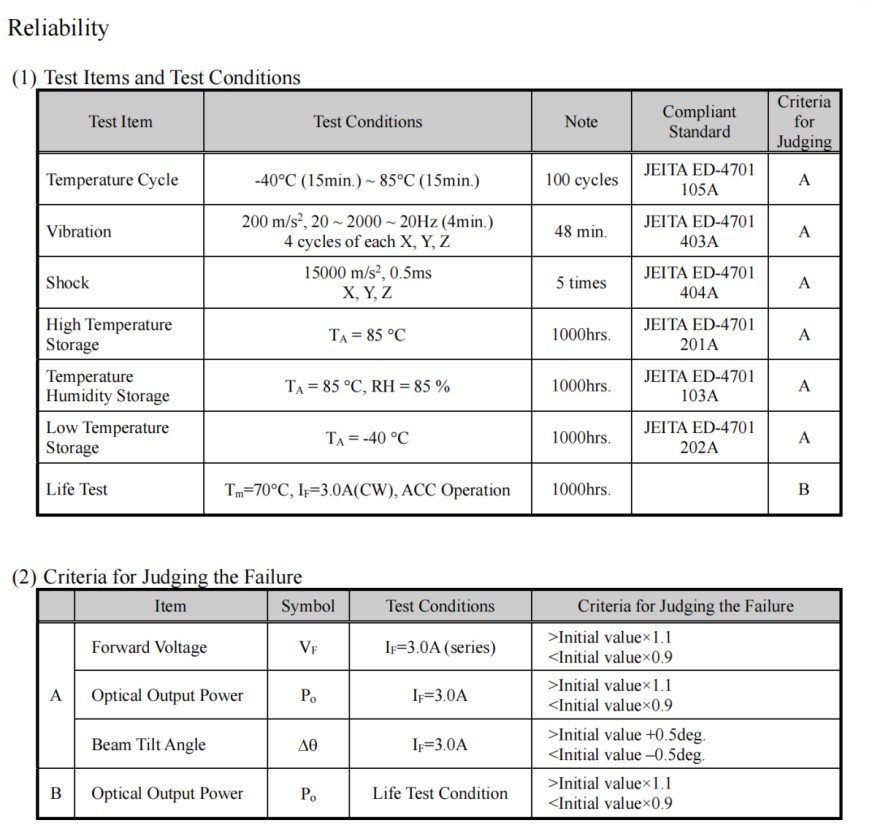 Reliability

(1) Test Items and Test Conditions

| Test Item | Test Conditions | Note | Compliant Standard | Criteria for Judging |
|---|---|---|---|---|
| Temperature Cycle | -40°C (15min.) ~ 85°C (15min.) | 100 cycles | JEITA ED-4701 105A | A |
| Vibration | 200 m/s$^2$, 20 ~ 2000 ~ 20Hz (4min.) 4 cycles of each X, Y, Z | 48 min. | JEITA ED-4701 403A | A |
| Shock | 15000 m/s$^2$, 0.5ms X, Y, Z | 5 times | JEITA ED-4701 404A | A |
| High Temperature Storage | $T_A$ = 85 °C | 1000hrs. | JEITA ED-4701 201A | A |
| Temperature Humidity Storage | $T_A$ = 85 °C, RH = 85 % | 1000hrs. | JEITA ED-4701 103A | A |
| Low Temperature Storage | $T_A$ = -40 °C | 1000hrs. | JEITA ED-4701 202A | A |
| Life Test | $T_m$=70°C, $I_F$=3.0A(CW), ACC Operation | 1000hrs. | | B |

(2) Criteria for Judging the Failure

| | Item | Symbol | Test Conditions | Criteria for Judging the Failure |
|---|---|---|---|---|
| A | Forward Voltage | $V_F$ | $I_F$=3.0A (series) | >Initial value×1.1 <Initial value×0.9 |
| A | Optical Output Power | $P_o$ | $I_F$=3.0A | >Initial value×1.1 <Initial value×0.9 |
| A | Beam Tilt Angle | $\Delta\theta$ | $I_F$=3.0A | >Initial value +0.5deg. <Initial value –0.5deg. |
| B | Optical Output Power | $P_o$ | Life Test Condition | >Initial value×1.1 <Initial value×0.9 |